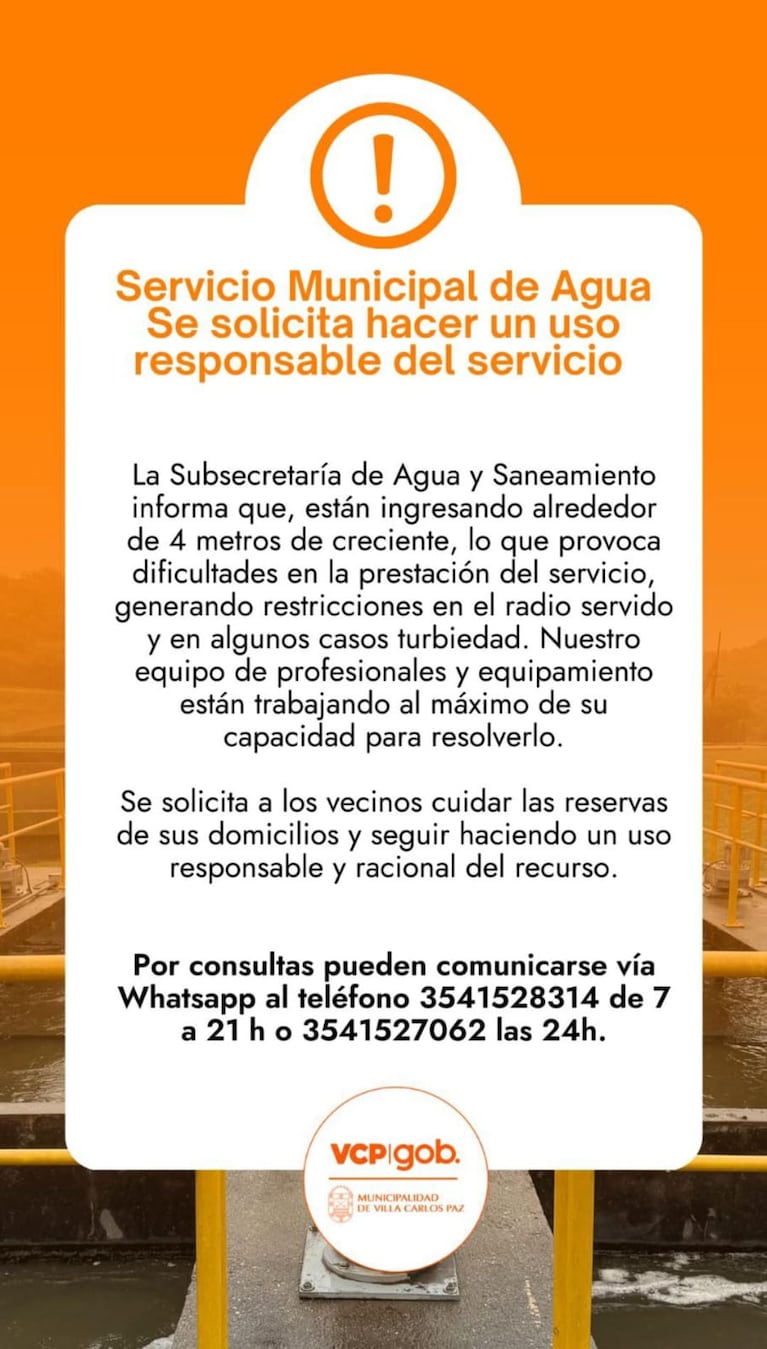 !

Servicio Municipal de Agua
Se solicita hacer un uso responsable del servicio

La Subsecretaría de Agua y Saneamiento informa que, están ingresando alrededor de 4 metros de creciente, lo que provoca dificultades en la prestación del servicio, generando restricciones en el radio servido y en algunos casos turbiedad. Nuestro equipo de profesionales y equipamiento están trabajando al máximo de su capacidad para resolverlo.

Se solicita a los vecinos cuidar las reservas de sus domicilios y seguir haciendo un uso responsable y racional del recurso.

Por consultas pueden comunicarse vía Whatsapp al teléfono 3541528314 de 7 a 21 h o 3541527062 las 24h.

VCP|gob.
MUNICIPALIDAD DE VILLA CARLOS PAZ